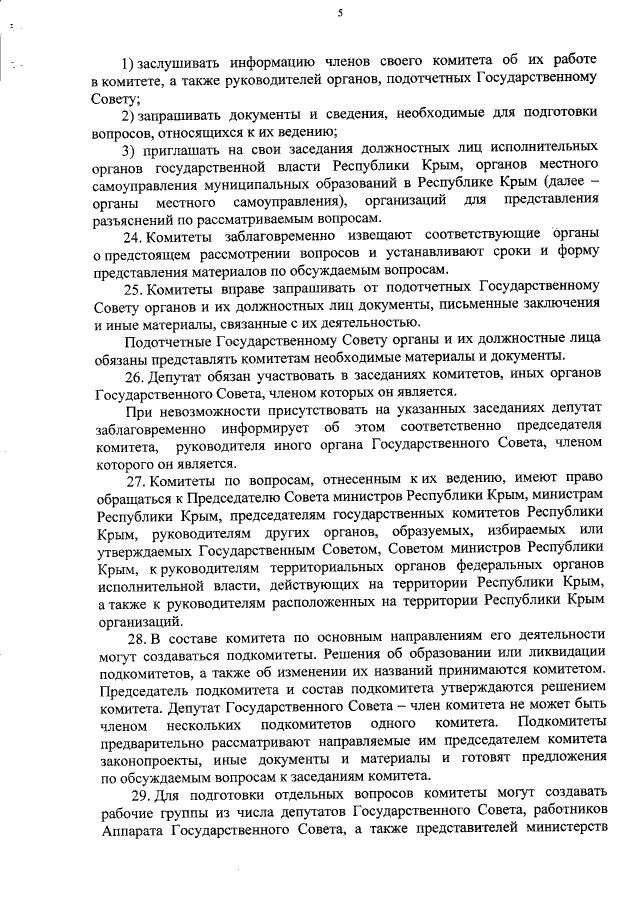 5

1) заслушивать информацию членов своего комитета об их работе в комитете, а также руководителей органов, подотчетных Государственному Совету;

2) запрашивать документы и сведения, необходимые для подготовки вопросов, относящихся к их ведению;

3) приглашать на свои заседания должностных лиц исполнительных органов государственной власти Республики Крым, органов местного самоуправления муниципальных образований в Республике Крым (далее – органы местного самоуправления), организаций для представления разъяснений по рассматриваемым вопросам.

24. Комитеты заблаговременно извещают соответствующие органы о предстоящем рассмотрении вопросов и устанавливают сроки и форму представления материалов по обсуждаемым вопросам.

25. Комитеты вправе запрашивать от подотчетных Государственному Совету органов и их должностных лиц документы, письменные заключения и иные материалы, связанные с их деятельностью.

Подотчетные Государственному Совету органы и их должностные лица обязаны представлять комитетам необходимые материалы и документы.

26. Депутат обязан участвовать в заседаниях комитетов, иных органов Государственного Совета, членом которых он является.

При невозможности присутствовать на указанных заседаниях депутат заблаговременно информирует об этом соответственно председателя комитета, руководителя иного органа Государственного Совета, членом которого он является.

27. Комитеты по вопросам, отнесенным к их ведению, имеют право обращаться к Председателю Совета министров Республики Крым, министрам Республики Крым, председателям государственных комитетов Республики Крым, руководителям других органов, образуемых, избираемых или утверждаемых Государственным Советом, Советом министров Республики Крым, к руководителям территориальных органов федеральных органов исполнительной власти, действующих на территории Республики Крым, а также к руководителям расположенных на территории Республики Крым организаций.

28. В составе комитета по основным направлениям его деятельности могут создаваться подкомитеты. Решения об образовании или ликвидации подкомитетов, а также об изменении их названий принимаются комитетом. Председатель подкомитета и состав подкомитета утверждаются решением комитета. Депутат Государственного Совета – член комитета не может быть членом нескольких подкомитетов одного комитета. Подкомитеты предварительно рассматривают направляемые им председателем комитета законопроекты, иные документы и материалы и готовят предложения по обсуждаемым вопросам к заседаниям комитета.

29. Для подготовки отдельных вопросов комитеты могут создавать рабочие группы из числа депутатов Государственного Совета, работников Аппарата Государственного Совета, а также представителей министерств